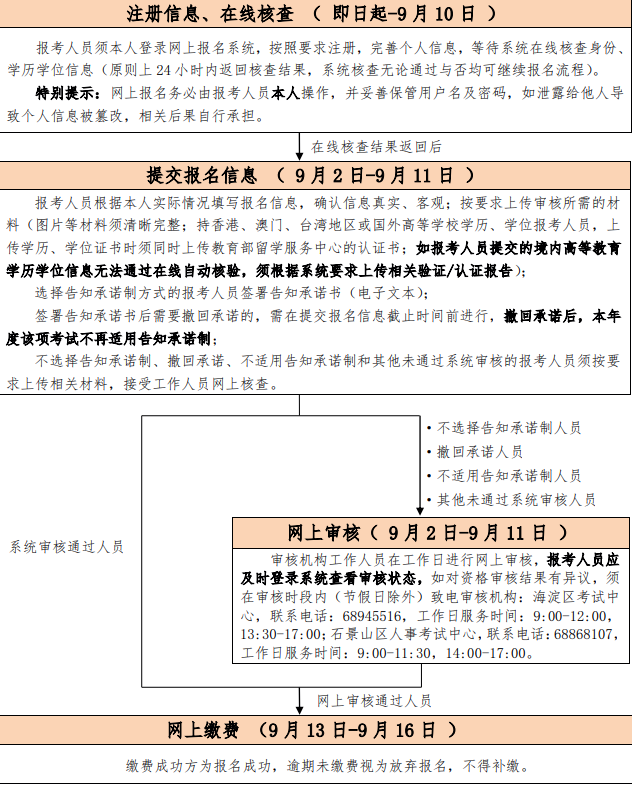 注册信息、在线核查 （ 即日起-9月10日 ）

报考人员须本人登录网上报名系统，按照要求注册，完善个人信息，等待系统在线核查身份、学历学位信息（原则上24小时内返回核查结果，系统核查无论通过与否均可继续报名流程）。

特别提示：网上报名务必由报考人员本人操作，并妥善保管用户名及密码，如泄露给他人导致个人信息被篡改，相关后果自行承担。

在线核查结果返回后

提交报名信息 （ 9月2日-9月11日 ）

报考人员根据本人实际情况填写报名信息，确认信息真实、客观；按要求上传审核所需的材料（图片等材料须清晰完整；持香港、澳门、台湾地区或国外高等学校学历、学位报考人员，上传学历、学位证书时须同时上传教育部留学服务中心的认证书；如报考人员提交的境内高等教育学历学位信息无法通过在线自动核验，须根据系统要求上传相关验证/认证报告）；

选择告知承诺制方式的报考人员签署告知承诺书（电子文本）；

签署告知承诺书后需要撤回承诺的，需在提交报名信息截止时间前进行，撤回承诺后，本年度该项考试不再适用告知承诺制；

不选择告知承诺制、撤回承诺、不适用告知承诺制和其他未通过系统审核的报考人员须按要求上传相关材料，接受工作人员网上核查。

• 不选择告知承诺制人员
• 撤回承诺人员
• 不适用告知承诺制人员
• 其他未通过系统审核人员

系统审核通过人员

网上审核（ 9月2日-9月11日 ）

审核机构工作人员在工作日进行网上审核，报考人员应及时登录系统查看审核状态，如对资格审核结果有异议，须在审核时段内（节假日除外）致电审核机构：海淀区考试中心，联系电话：68945516，工作日服务时间：9:00-12:00，13:30-17:00；石景山区人事考试中心，联系电话：68868107，工作日服务时间：9:00-11:30，14:00-17:00。

网上审核通过人员

网上缴费 （9月13日-9月16日 ）

缴费成功方为报名成功，逾期未缴费视为放弃报名，不得补缴。